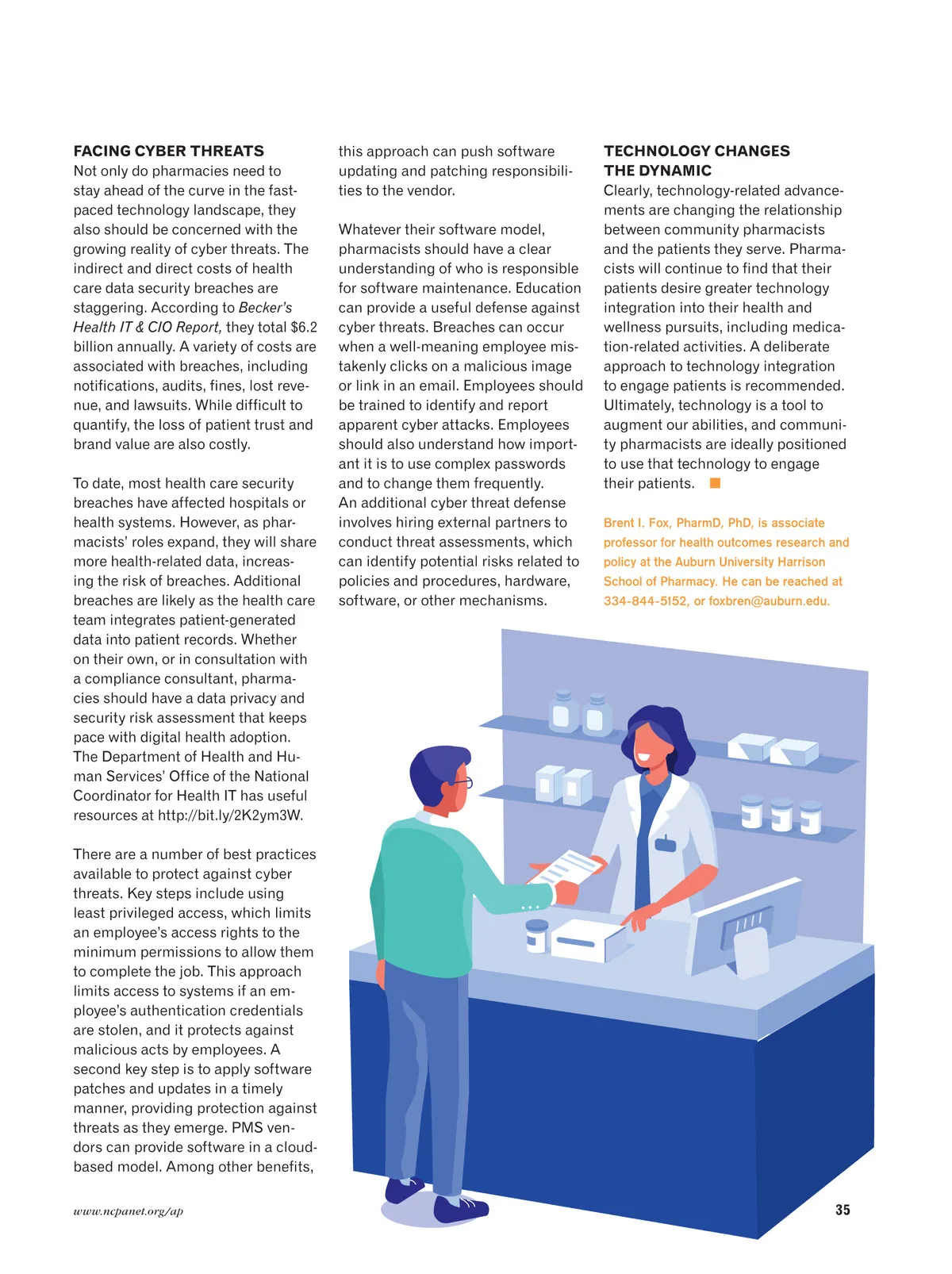 FACING CYBER THREATS
Not only do pharmacies need to stay ahead of the curve in the fast-paced technology landscape, they also should be concerned with the growing reality of cyber threats. The indirect and direct costs of health care data security breaches are staggering. According to Becker's Health IT & CIO Report, they total $6.2 billion annually. A variety of costs are associated with breaches, including notifications, audits, fines, lost revenue, and lawsuits. While difficult to quantify, the loss of patient trust and brand value are also costly.

To date, most health care security breaches have affected hospitals or health systems. However, as pharmacists' roles expand, they will share more health-related data, increasing the risk of breaches. Additional breaches are likely as the health care team integrates patient-generated data into patient records. Whether on their own, or in consultation with a compliance consultant, pharmacies should have a data privacy and security risk assessment that keeps pace with digital health adoption. The Department of Health and Human Services' Office of the National Coordinator for Health IT has useful resources at http://bit.ly/2K2ym3W.

There are a number of best practices available to protect against cyber threats. Key steps include using least privileged access, which limits an employee's access rights to the minimum permissions to allow them to complete the job. This approach limits access to systems if an employee's authentication credentials are stolen, and it protects against malicious acts by employees. A second key step is to apply software patches and updates in a timely manner, providing protection against threats as they emerge. PMS vendors can provide software in a cloud-based model. Among other benefits, this approach can push software updating and patching responsibilities to the vendor.

Whatever their software model, pharmacists should have a clear understanding of who is responsible for software maintenance. Education can provide a useful defense against cyber threats. Breaches can occur when a well-meaning employee mistakenly clicks on a malicious image or link in an email. Employees should be trained to identify and report apparent cyber attacks. Employees should also understand how important it is to use complex passwords and to change them frequently. An additional cyber threat defense involves hiring external partners to conduct threat assessments, which can identify potential risks related to policies and procedures, hardware, software, or other mechanisms.

TECHNOLOGY CHANGES THE DYNAMIC
Clearly, technology-related advancements are changing the relationship between community pharmacists and the patients they serve. Pharmacists will continue to find that their patients desire greater technology integration into their health and wellness pursuits, including medication-related activities. A deliberate approach to technology integration to engage patients is recommended. Ultimately, technology is a tool to augment our abilities, and community pharmacists are ideally positioned to use that technology to engage their patients.

Brent I. Fox, PharmD, PhD, is associate professor for health outcomes research and policy at the Auburn University Harrison School of Pharmacy. He can be reached at 334-844-5152, or foxbren@auburn.edu.

www.ncpanet.org/ap

35